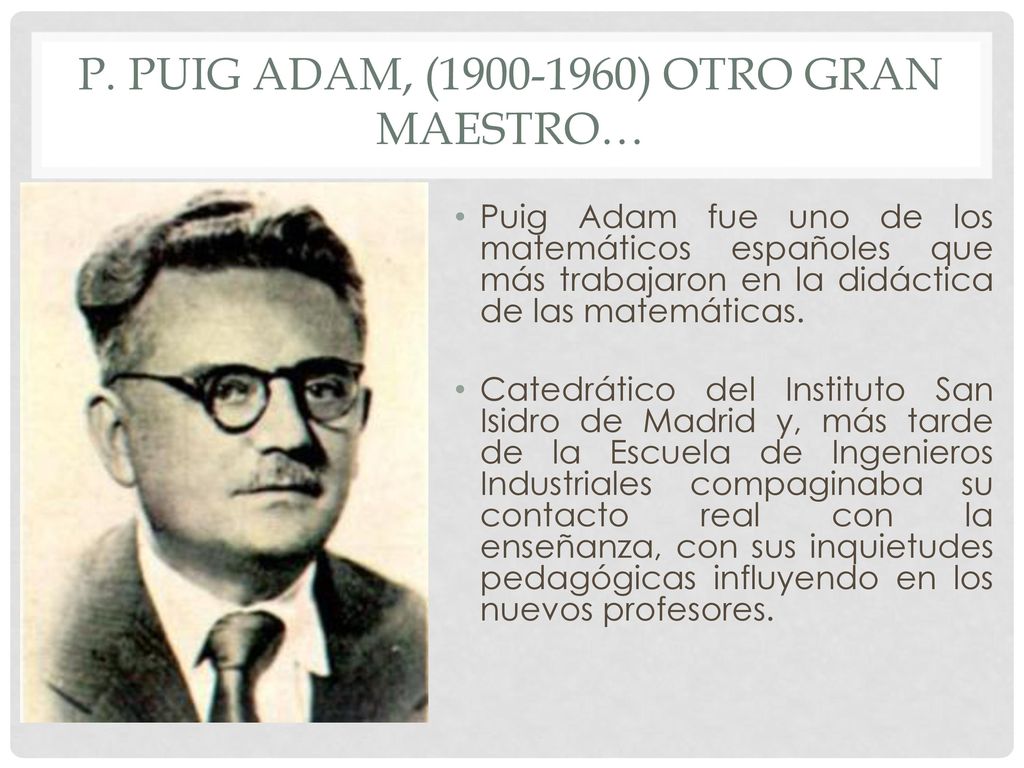 P. PUIG ADAM, (1900-1960) OTRO GRAN MAESTRO…

• Puig Adam fue uno de los matemáticos españoles que más trabajaron en la didáctica de las matemáticas.

• Catedrático del Instituto San Isidro de Madrid y, más tarde de la Escuela de Ingenieros Industriales compaginaba su contacto real con la enseñanza, con sus inquietudes pedagógicas influyendo en los nuevos profesores.